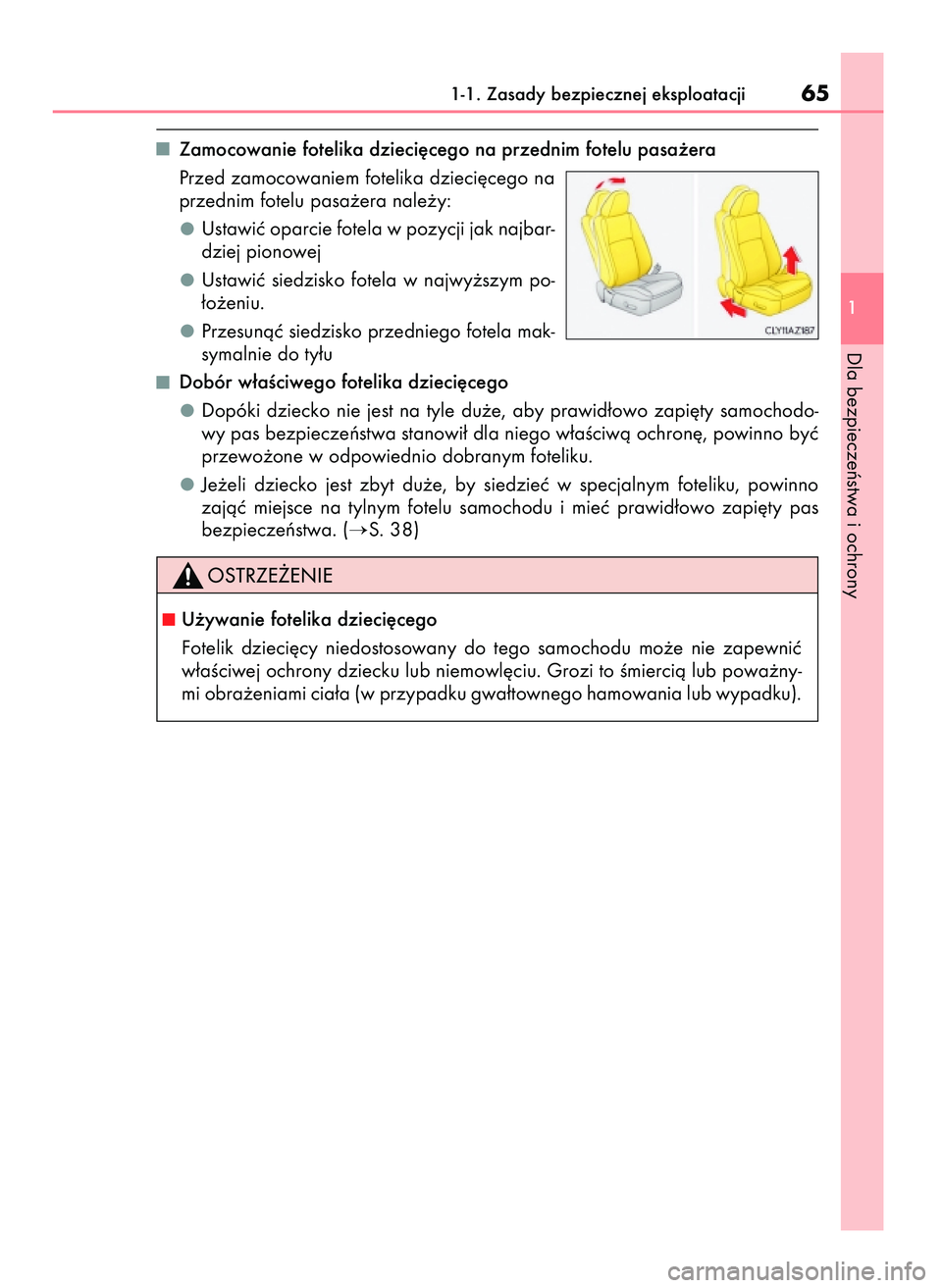 1-1. Zasady bezpiecznej eksploatacji 65

■ Zamocowanie fotelika dziecięcego na przednim fotelu pasażera

Przed zamocowaniem fotelika dziecięcego na przednim fotelu pasażera należy:

● Ustawić oparcie fotela w pozycji jak najbardziej pionowej

● Ustawić siedzisko fotela w najwyższym położeniu.

● Przesunąć siedzisko przedniego fotela maksymalnie do tyłu

CLY11AZ187

■ Dobór właściwego fotelika dziecięcego

● Dopóki dziecko nie jest na tyle duże, aby prawidłowo zapięty samochodowy pas bezpieczeństwa stanowił dla niego właściwą ochronę, powinno być przewożone w odpowiednio dobranym foteliku.

● Jeżeli dziecko jest zbyt duże, by siedzieć w specjalnym foteliku, powinno zająć miejsce na tylnym fotelu samochodu i mieć prawidłowo zapięty pas bezpieczeństwa. (→S. 38)

OSTRZEŻENIE

■ Używanie fotelika dziecięcego

Fotelik dziecięcy niedostosowany do tego samochodu może nie zapewnić właściwej ochrony dziecku lub niemowlęciu. Grozi to śmiercią lub poważnymi obrażeniami ciała (w przypadku gwałtownego hamowania lub wypadku).

1

Dla bezpieczeństwa i ochrony

carmanualsonline.info